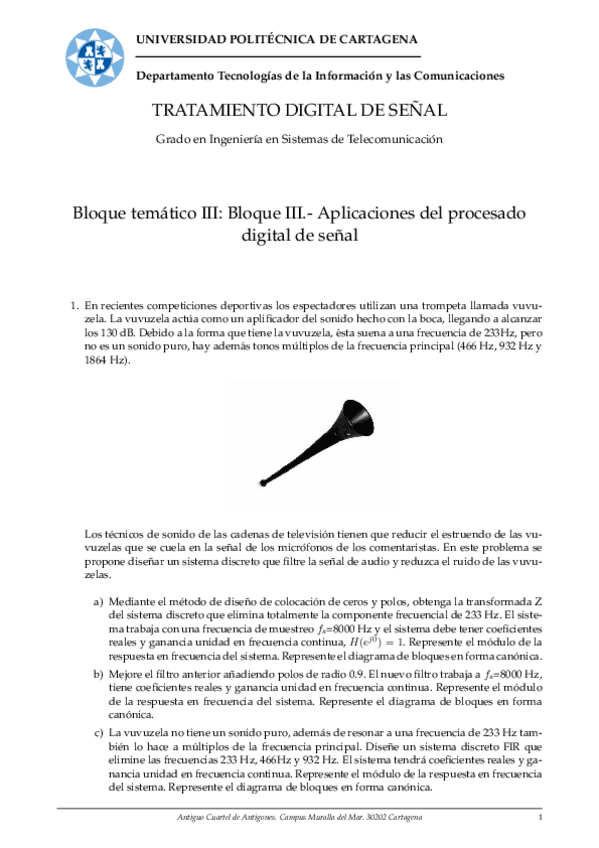 UNIVERSIDAD POLITÉCNICA DE CARTAGENA

Departamento Tecnologías de la Información y las Comunicaciones

TRATAMIENTO DIGITAL DE SEÑAL

Grado en Ingeniería en Sistemas de Telecomunicación

Bloque temático III: Bloque III.- Aplicaciones del procesado digital de señal

1. En recientes competiciones deportivas los espectadores utilizan una trompeta llamada vuvuzela. La vuvuzela actúa como un aplificador del sonido hecho con la boca, llegando a alcanzar los 130 dB. Debido a la forma que tiene la vuvuzela, ésta suena a una frecuencia de 233Hz, pero no es un sonido puro, hay además tonos múltiplos de la frecuencia principal (466 Hz, 932 Hz y 1864 Hz).

Los técnicos de sonido de las cadenas de televisión tienen que reducir el estruendo de las vuvuzelas que se cuela en la señal de los micrófonos de los comentaristas. En este problema se propone diseñar un sistema discreto que filtre la señal de audio y reduzca el ruido de las vuvuzelas.

a) Mediante el método de diseño de colocación de ceros y polos, obtenga la transformada Z del sistema discreto que elimina totalmente la componente frecuencial de 233 Hz. El sistema trabaja con una frecuencia de muestreo $f_s$=8000 Hz y el sistema debe tener coeficientes reales y ganancia unidad en frecuencia continua, $H(e^{j0}) = 1$. Represente el módulo de la respuesta en frecuencia del sistema. Represente el diagrama de bloques en forma canónica.

b) Mejore el filtro anterior añadiendo polos de radio 0.9. El nuevo filtro trabaja a $f_s$=8000 Hz, tiene coeficientes reales y ganancia unidad en frecuencia continua. Represente el módulo de la respuesta en frecuencia del sistema. Represente el diagrama de bloques en forma canónica.

c) La vuvuzela no tiene un sonido puro, además de resonar a una frecuencia de 233 Hz también lo hace a múltiplos de la frecuencia principal. Diseñe un sistema discreto FIR que elimine las frecuencias 233 Hz, 466Hz y 932 Hz. El sistema tendrá coeficientes reales y ganancia unidad en frecuencia continua. Represente el módulo de la respuesta en frecuencia del sistema. Represente el diagrama de bloques en forma canónica.

Antiguo Cuartel de Antigones. Campus Muralla del Mar. 30202 Cartagena 1